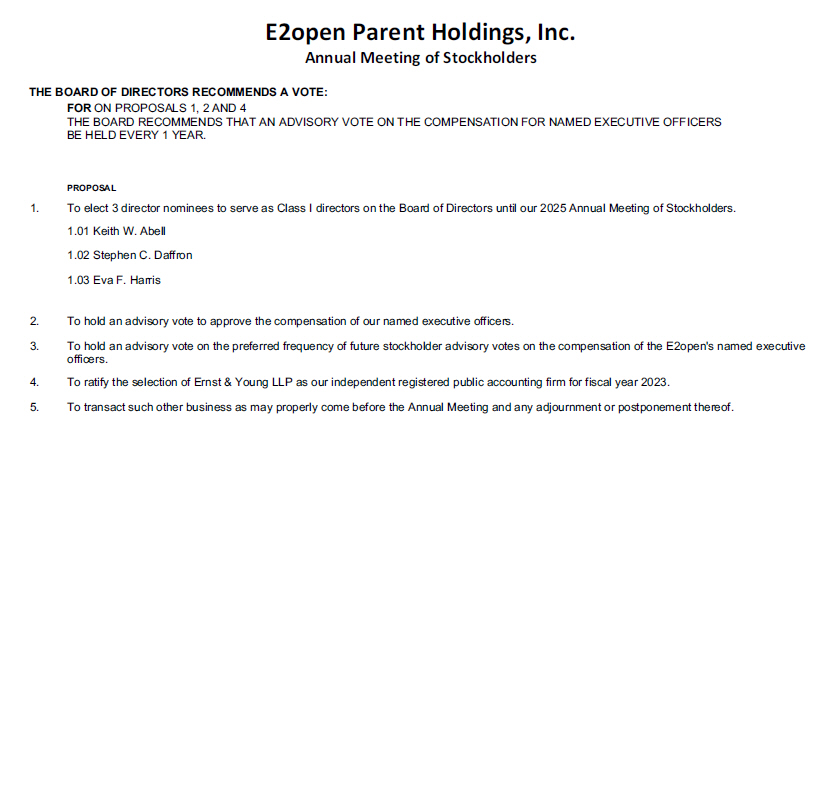 E2open Parent Holdings, Inc.
Annual Meeting of Stockholders

THE BOARD OF DIRECTORS RECOMMENDS A VOTE:
FOR ON PROPOSALS 1, 2 AND 4
THE BOARD RECOMMENDS THAT AN ADVISORY VOTE ON THE COMPENSATION FOR NAMED EXECUTIVE OFFICERS BE HELD EVERY 1 YEAR.

PROPOSAL

1. To elect 3 director nominees to serve as Class I directors on the Board of Directors until our 2025 Annual Meeting of Stockholders.

1.01 Keith W. Abell

1.02 Stephen C. Daffron

1.03 Eva F. Harris

2. To hold an advisory vote to approve the compensation of our named executive officers.

3. To hold an advisory vote on the preferred frequency of future stockholder advisory votes on the compensation of the E2open's named executive officers.

4. To ratify the selection of Ernst & Young LLP as our independent registered public accounting firm for fiscal year 2023.

5. To transact such other business as may properly come before the Annual Meeting and any adjournment or postponement thereof.